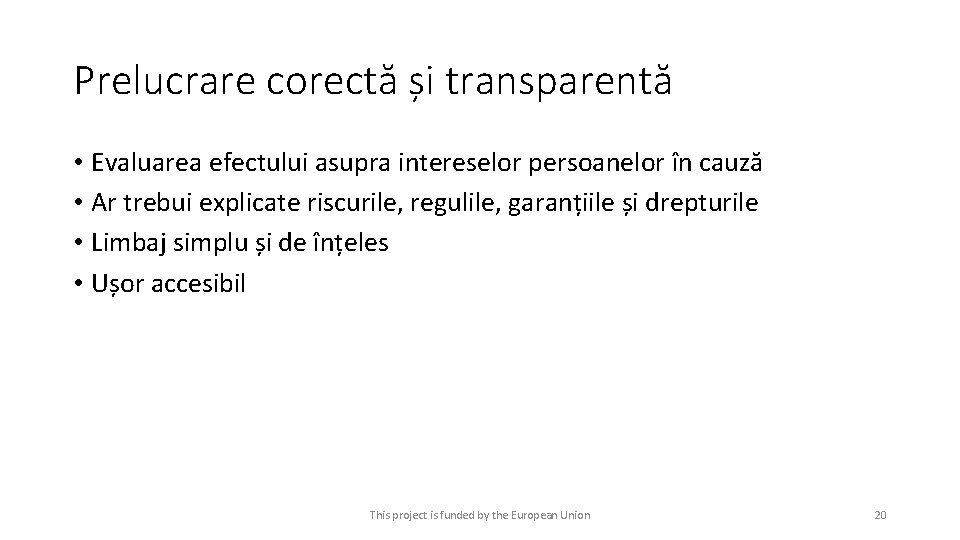 Prelucrare corectă și transparentă

• Evaluarea efectului asupra intereselor persoanelor în cauză
• Ar trebui explicate riscurile, regulile, garanțiile și drepturile
• Limbaj simplu și de înțeles
• Ușor accesibil

This project is funded by the European Union

20